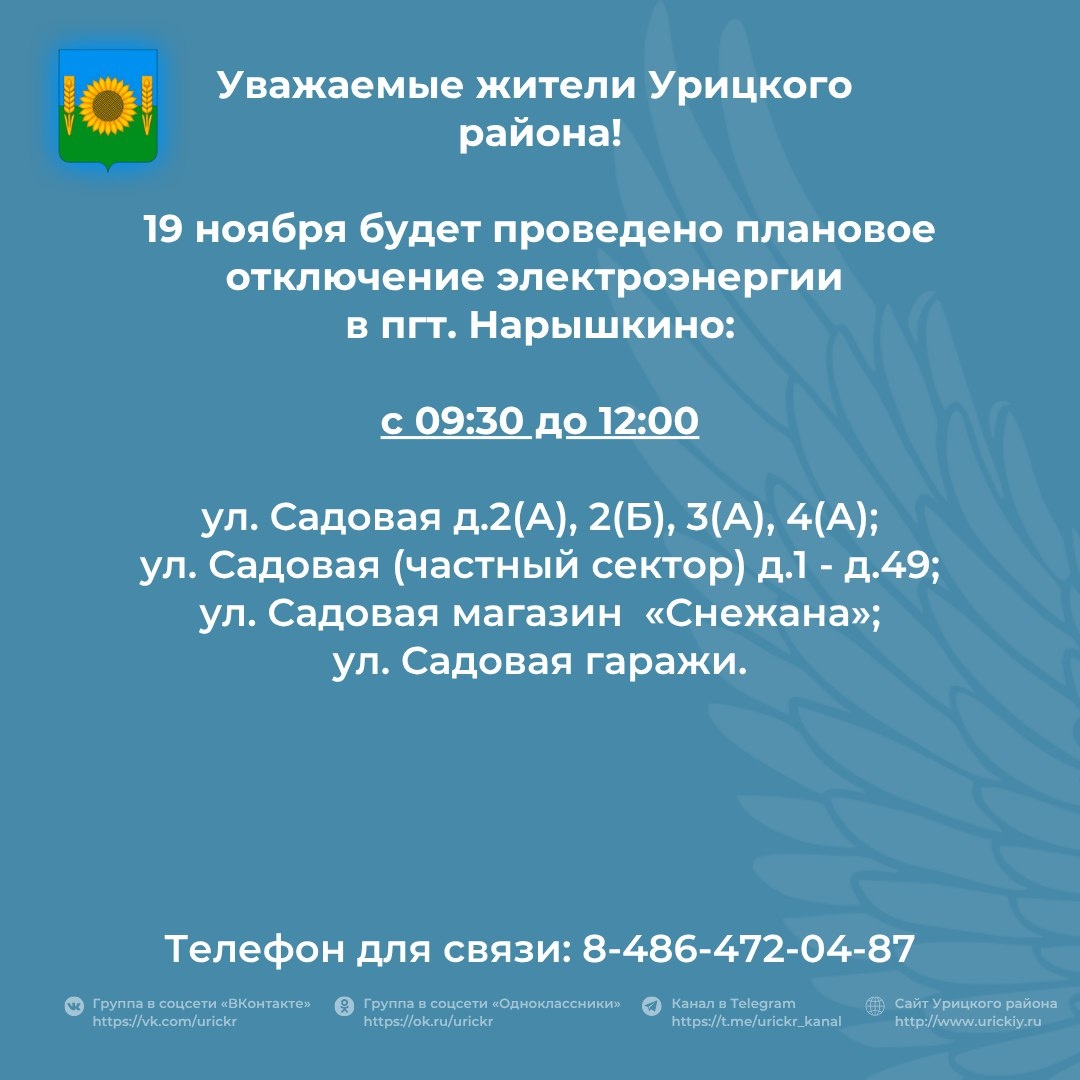 Уважаемые жители Урицкого района!

19 ноября будет проведено плановое отключение электроэнергии в пгт. Нарышкино:

с 09:30 до 12:00

ул. Садовая д.2(А), 2(Б), 3(А), 4(А);
ул. Садовая (частный сектор) д.1 - д.49;
ул. Садовая магазин «Снежана»;
ул. Садовая гаражи.

Телефон для связи: 8-486-472-04-87

Группа в соцсети «ВКонтакте»
https://vk.com/urickr

Группа в соцсети «Одноклассники»
https://ok.ru/urickr

Канал в Telegram
https://t.me/urickr_kanal

Сайт Урицкого района
http://www.urickiy.ru